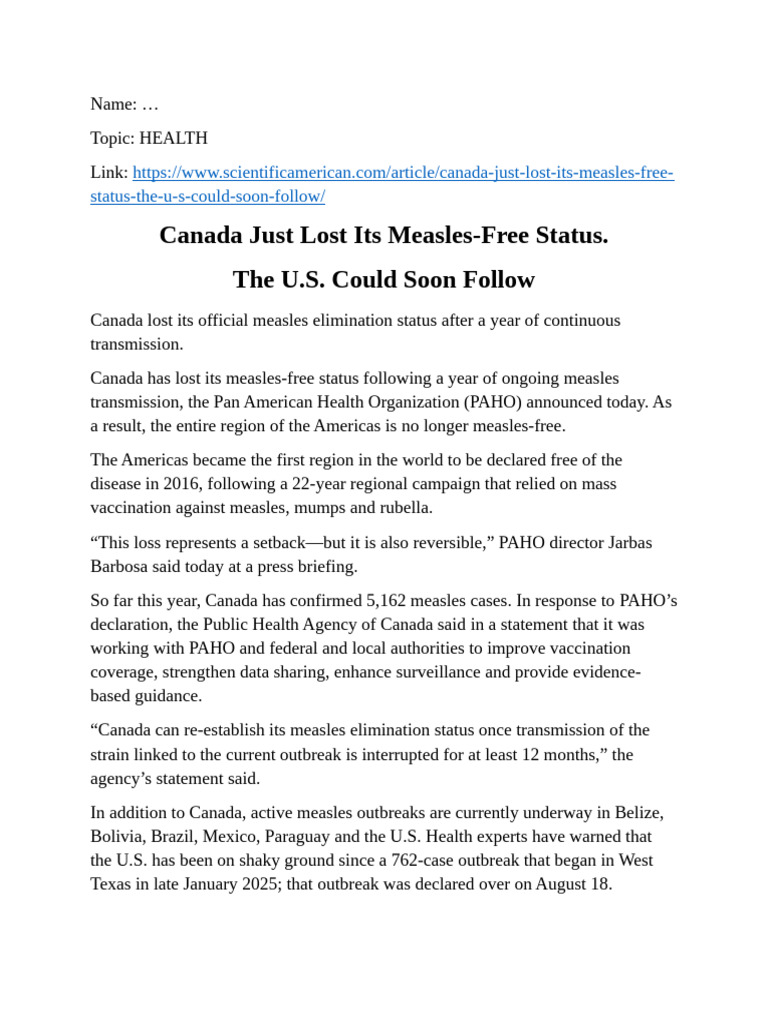 Name: …

Topic: HEALTH

Link: https://www.scientificamerican.com/article/canada-just-lost-its-measles-free-status-the-u-s-could-soon-follow/

Canada Just Lost Its Measles-Free Status.

The U.S. Could Soon Follow

Canada lost its official measles elimination status after a year of continuous transmission.

Canada has lost its measles-free status following a year of ongoing measles transmission, the Pan American Health Organization (PAHO) announced today. As a result, the entire region of the Americas is no longer measles-free.

The Americas became the first region in the world to be declared free of the disease in 2016, following a 22-year regional campaign that relied on mass vaccination against measles, mumps and rubella.

“This loss represents a setback—but it is also reversible,” PAHO director Jarbas Barbosa said today at a press briefing.

So far this year, Canada has confirmed 5,162 measles cases. In response to PAHO’s declaration, the Public Health Agency of Canada said in a statement that it was working with PAHO and federal and local authorities to improve vaccination coverage, strengthen data sharing, enhance surveillance and provide evidence-based guidance.

“Canada can re-establish its measles elimination status once transmission of the strain linked to the current outbreak is interrupted for at least 12 months,” the agency’s statement said.

In addition to Canada, active measles outbreaks are currently underway in Belize, Bolivia, Brazil, Mexico, Paraguay and the U.S. Health experts have warned that the U.S. has been on shaky ground since a 762-case outbreak that began in West Texas in late January 2025; that outbreak was declared over on August 18.